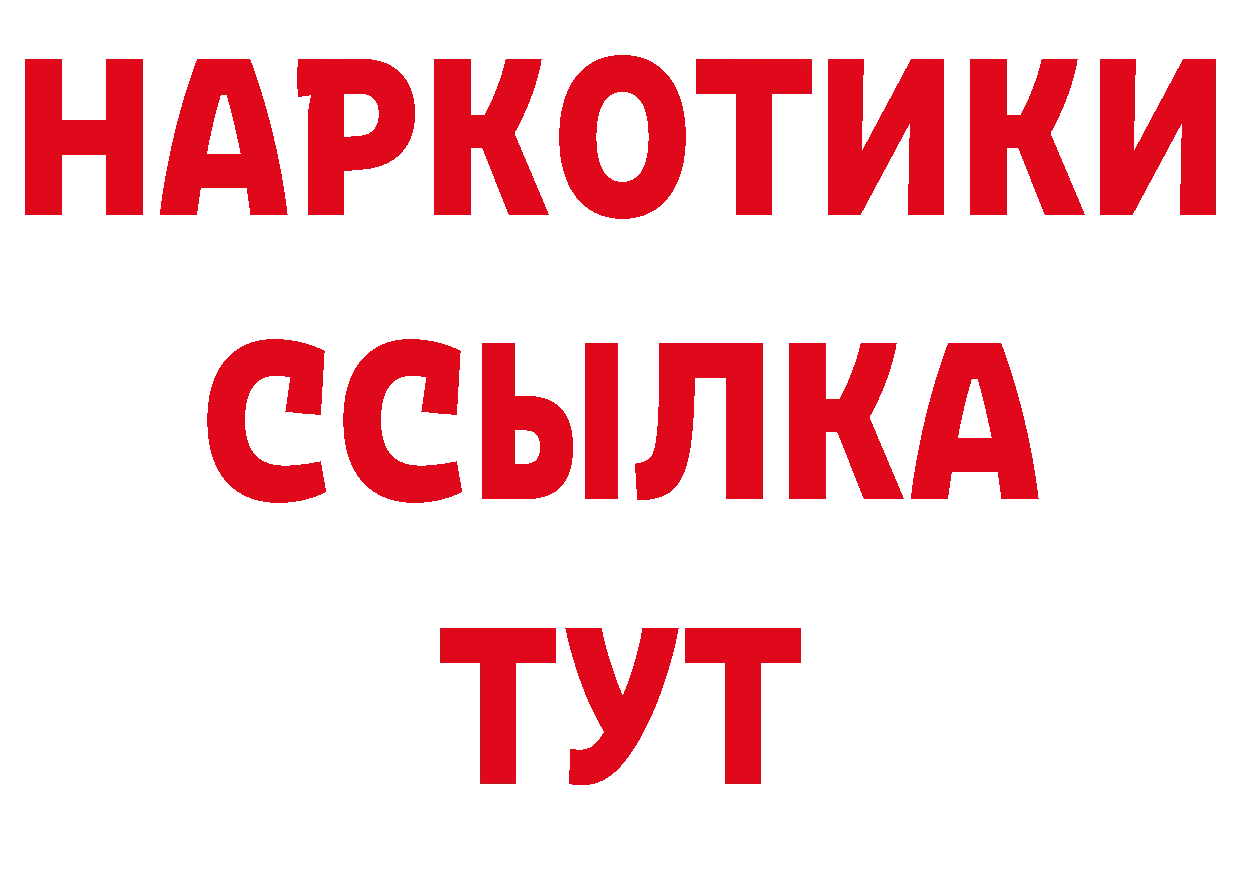 НАРКОТИКИ
ССЫЛКА
ТУТ